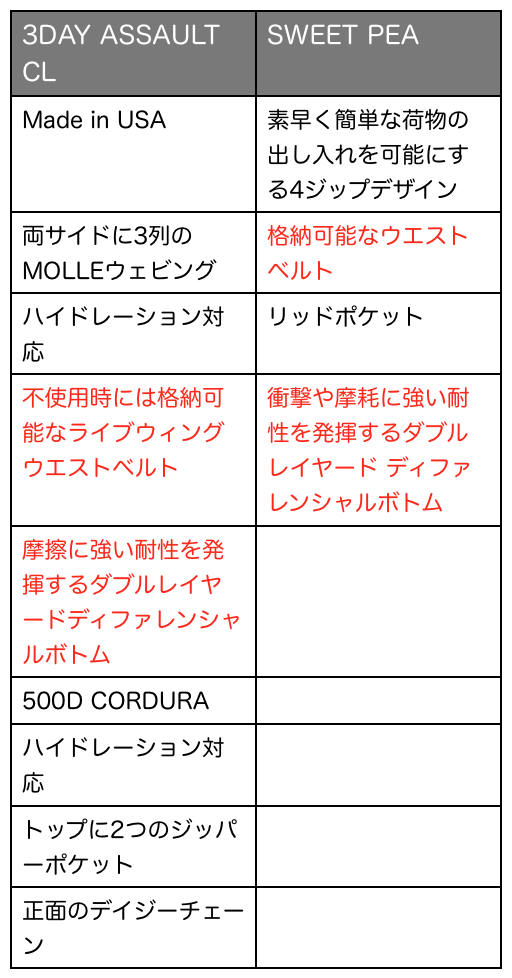 | 3DAY ASSAULT CL | SWEET PEA |
|---|---|
| Made in USA | 素早く簡単な荷物の出し入れを可能にする4ジップデザイン |
| 両サイドに3列のMOLLEウェビング | 格納可能なウエストベルト |
| ハイドレーション対応 | リッドポケット |
| 不使用時には格納可能なライブウィングウエストベルト | 衝撃や摩耗に強い耐性を発揮するダブルレイヤード ディファレンシャルボトム |
| 摩擦に強い耐性を発揮するダブルレイヤードディファレンシャルボトム | |
| 500D CORDURA | |
| ハイドレーション対応 | |
| トップに2つのジッパーポケット | |
| 正面のデイジーチェーン | |